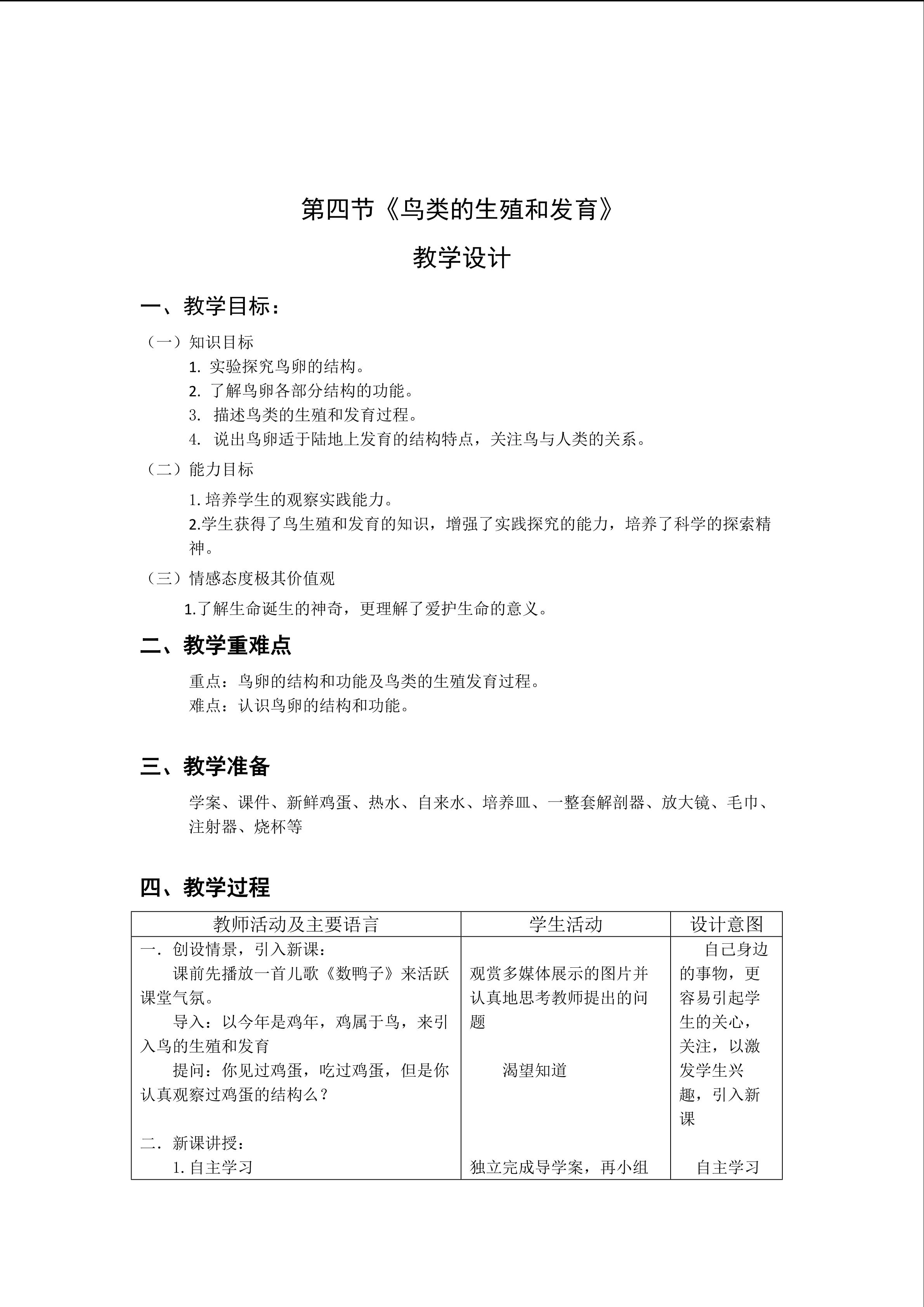 第四节《鸟类的生殖和发育》

教学设计

一、教学目标：

（一）知识目标

1. 实验探究鸟卵的结构。

2. 了解鸟卵各部分结构的功能。

3. 描述鸟类的生殖和发育过程。

4. 说出鸟卵适于陆地上发育的结构特点，关注鸟与人类的关系。

（二）能力目标

1. 培养学生的观察实践能力。

2.学生获得了鸟生殖和发育的知识，增强了实践探究的能力，培养了科学的探索精神。

（三）情感态度极其价值观

1.了解生命诞生的神奇，更理解了爱护生命的意义。

二、教学重难点

重点：鸟卵的结构和功能及鸟类的生殖发育过程。

难点：认识鸟卵的结构和功能。

三、教学准备

学案、课件、新鲜鸡蛋、热水、自来水、培养皿、一整套解剖器、放大镜、毛巾、注射器、烧杯等

四、教学过程

| 教师活动及主要语言 | 学生活动 | 设计意图 |
|---|---|---|
| 一．创设情景，引入新课：<br>课前先播放一首儿歌《数鸭子》来活跃课堂气氛。<br>导入：以今年是鸡年，鸡属于鸟，来引入鸟的生殖和发育<br>提问：你见过鸡蛋，吃过鸡蛋，但是你认真观察过鸡蛋的结构么？<br><br>二．新课讲授：<br>1. 自主学习 | 观赏多媒体展示的图片并认真地思考教师提出的问题<br><br>渴望知道<br><br>独立完成导学案，再小组 | 自己身边的事物，更容易引起学生的关心，关注，以激发学生兴趣，引入新课<br><br>自主学习 |